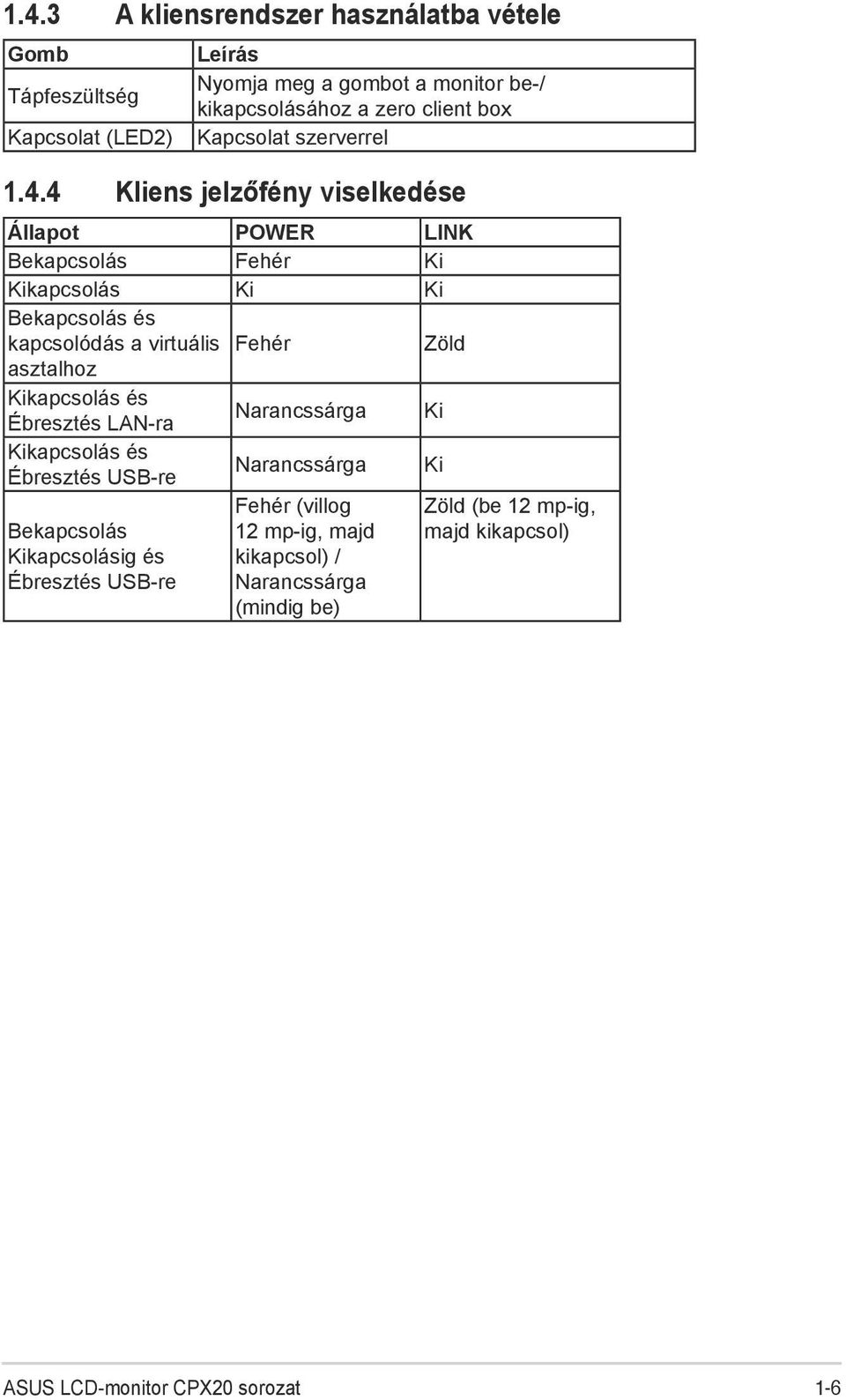 1.4.3 A kliensrendszer használatba vétele

| Gomb | Leírás |
|---|---|
| Tápfeszültség | Nyomja meg a gombot a monitor be-/kikapcsolásához a zero client box |
| Kapcsolat (LED2) | Kapcsolat szerverrel |

1.4.4 Kliens jelzőfény viselkedése

| Állapot | POWER | LINK |
|---|---|---|
| Bekapcsolás | Fehér | Ki |
| Kikapcsolás | Ki | Ki |
| Bekapcsolás és kapcsolódás a virtuális asztalhoz | Fehér | Zöld |
| Kikapcsolás és Ébresztés LAN-ra | Narancssárga | Ki |
| Kikapcsolás és Ébresztés USB-re | Narancssárga | Ki |
| Bekapcsolás Kikapcsolásig és Ébresztés USB-re | Fehér (villog 12 mp-ig, majd kikapcsol) / Narancssárga (mindig be) | Zöld (be 12 mp-ig, majd kikapcsol) |

ASUS LCD-monitor CPX20 sorozat 1-6